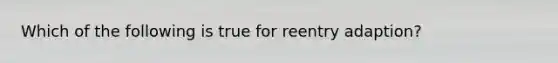 Which of the following is true for reentry adaption?